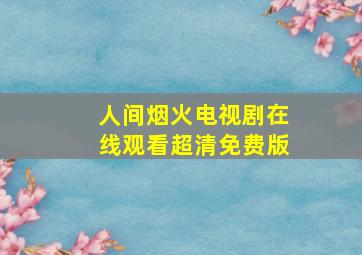 人间烟火电视剧在线观看超清免费版